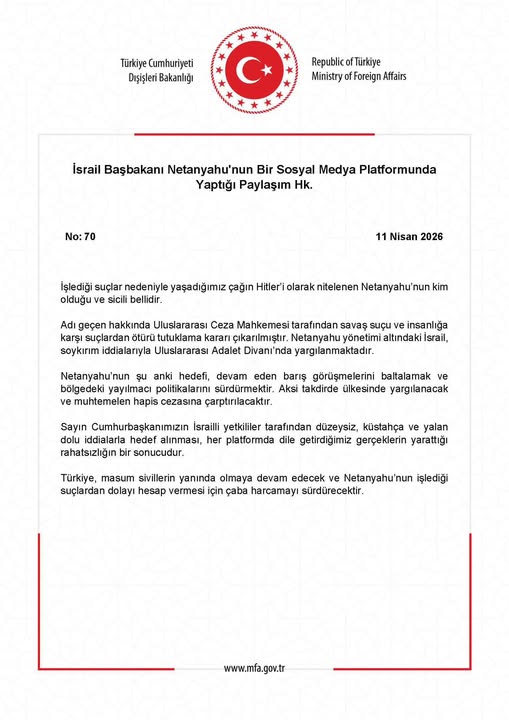 Türkiye Cumhuriyeti
Dışişleri Bakanlığı

Republic of Türkiye
Ministry of Foreign Affairs

İsrail Başbakanı Netanyahu'nun Bir Sosyal Medya Platformunda Yaptığı Paylaşım Hk.

No: 70

11 Nisan 2026

İşlediği suçlar nedeniyle yaşadığımız çağın Hitler'i olarak nitelenen Netanyahu'nun kim olduğu ve sicili bellidir.

Adı geçen hakkında Uluslararası Ceza Mahkemesi tarafından savaş suçu ve insanlığa karşı suçlardan ötürü tutuklama kararı çıkarılmıştır. Netanyahu yönetimi altındaki İsrail, soykırım iddialarıyla Uluslararası Adalet Divanı'nda yargılanmaktadır.

Netanyahu'nun şu anki hedefi, devam eden barış görüşmelerini baltalamak ve bölgedeki yayılmacı politikalarını sürdürmektir. Aksi takdirde ülkesinde yargılanacak ve muhtemelen hapis cezasına çarptırılacaktır.

Sayın Cumhurbaşkanımızın İsrailli yetkililer tarafından düzeysiz, küstahça ve yalan dolu iddialarla hedef alınması, her platformda dile getirdiğimiz gerçeklerin yarattığı rahatsızlığın bir sonucudur.

Türkiye, masum sivillerin yanında olmaya devam edecek ve Netanyahu'nun işlediği suçlardan dolayı hesap vermesi için çaba harcamayı sürdürecektir.

www.mfa.gov.tr